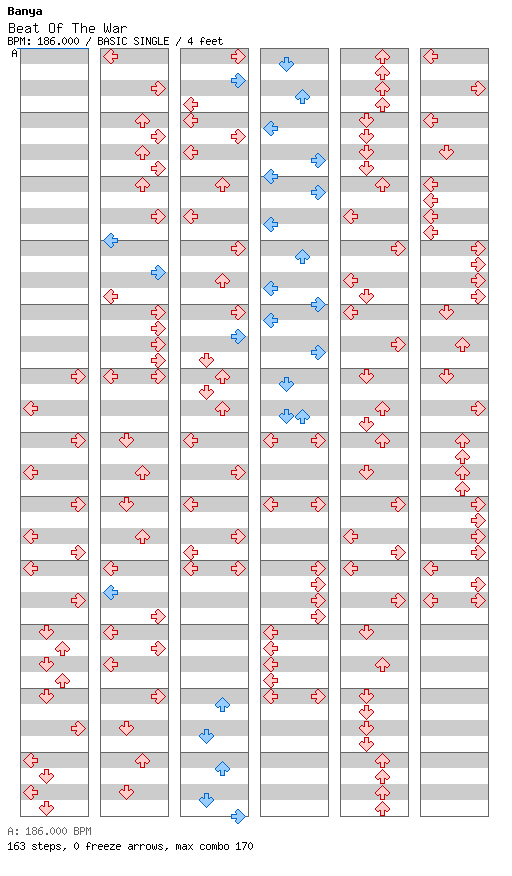 Banya
Beat Of The War
BPM: 186.000 / BASIC SINGLE / 4 feet

A

A: 186.000 BPM
163 steps, 0 freeze arrows, max combo 170